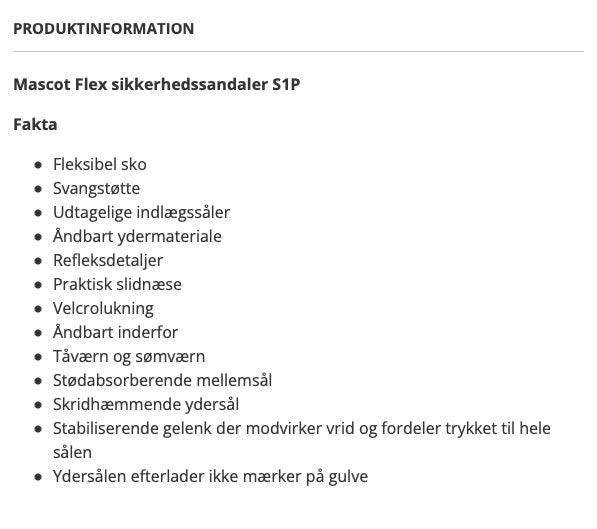 PRODUKTINFORMATION

Mascot Flex sikkerhedssandaler S1P

Fakta

- Fleksibel sko
- Svangstøtte
- Udtagelige indlægssåler
- Åndbart ydermateriale
- Refleksdetaljer
- Praktisk slidnæse
- Velcrolukning
- Åndbart inderfor
- Tåværn og sømværn
- Stødabsorberende mellemsål
- Skridhæmmende ydersål
- Stabiliserende gelenk der modvirker vrid og fordeler trykket til hele sålen
- Ydersålen efterlader ikke mærker på gulve